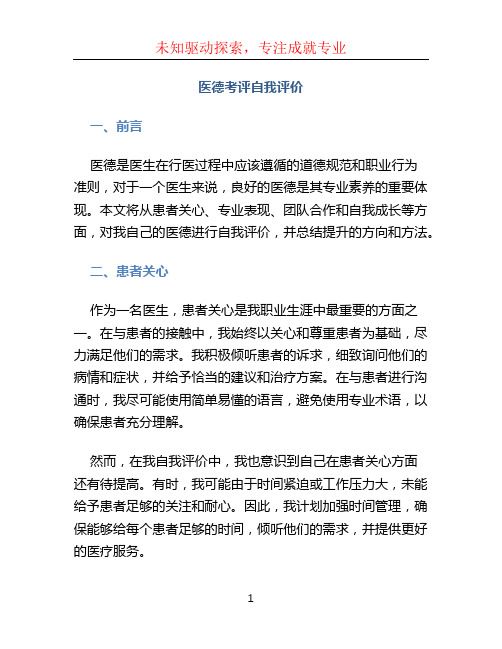 未知驱动探索，专注成就专业

医德考评自我评价

一、前言

医德是医生在行医过程中应该遵循的道德规范和职业行为准则，对于一个医生来说，良好的医德是其专业素养的重要体现。本文将从患者关心、专业表现、团队合作和自我成长等方面，对我自己的医德进行自我评价，并总结提升的方向和方法。

二、患者关心

作为一名医生，患者关心是我职业生涯中最重要的方面之一。在与患者的接触中，我始终以关心和尊重患者为基础，尽力满足他们的需求。我积极倾听患者的诉求，细致询问他们的病情和症状，并给予恰当的建议和治疗方案。在与患者进行沟通时，我尽可能使用简单易懂的语言，避免使用专业术语，以确保患者充分理解。

然而，在我自我评价中，我也意识到自己在患者关心方面还有待提高。有时，我可能由于时间紧迫或工作压力大，未能给予患者足够的关注和耐心。因此，我计划加强时间管理，确保能够给每个患者足够的时间，倾听他们的需求，并提供更好的医疗服务。

1